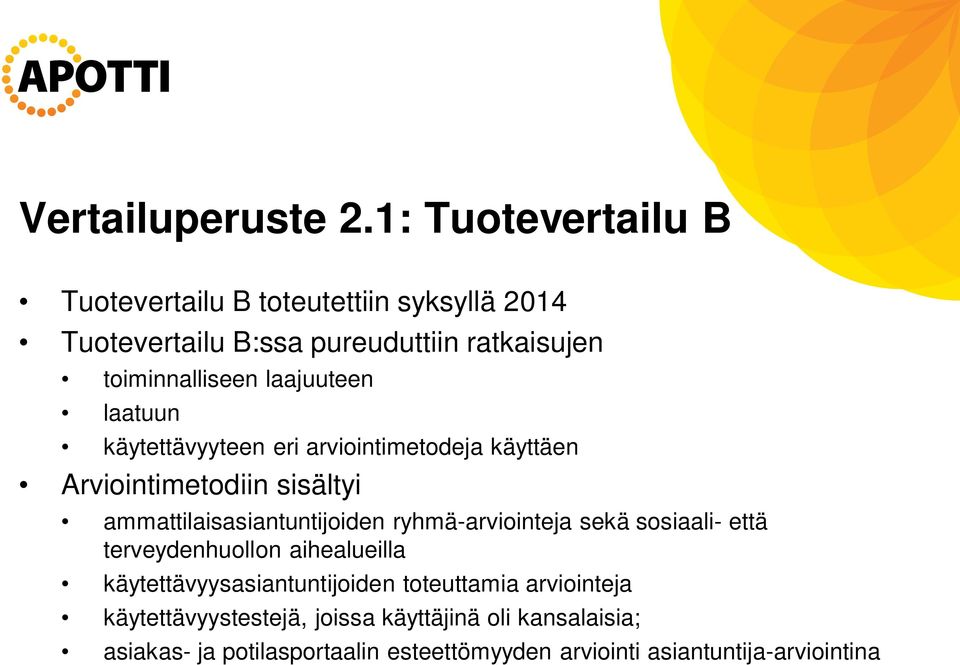 APOTTI

Vertailuperuste 2.1: Tuotevertailu B

• Tuotevertailu B toteutettiin syksyllä 2014
• Tuotevertailu B:ssa pureuduttiin ratkaisujen
  • toiminnalliseen laajuuteen
  • laatuun
  • käytettävyyteen eri arviointimetodeja käyttäen
• Arviointimetodiin sisältyi
  • ammattilaisasiantuntijoiden ryhmä-arviointeja sekä sosiaali- että terveydenhuollon aihealueilla
  • käytettävyysasiantuntijoiden toteuttamia arviointeja
  • käytettävyystestejä, joissa käyttäjinä oli kansalaisia;
  • asiakas- ja potilasportaalin esteettömyyden arviointi asiantuntija-arviointina